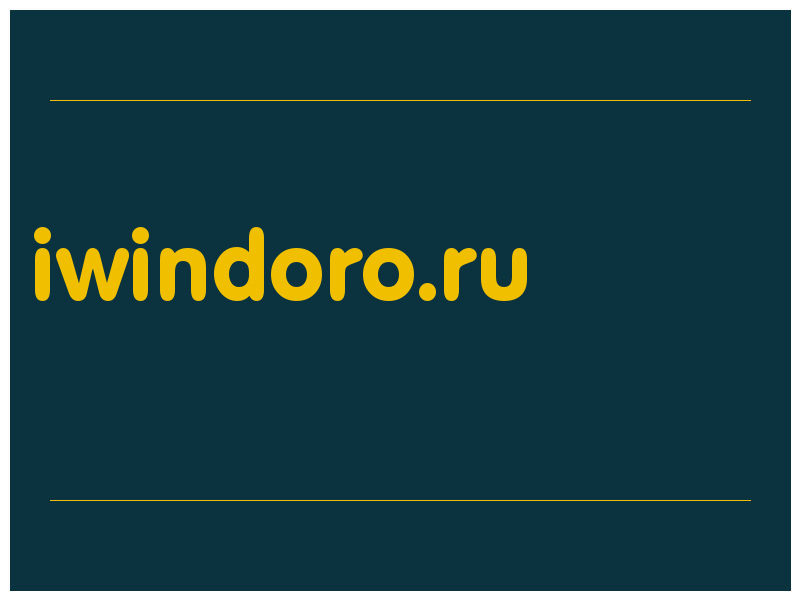 iwindoro.ru